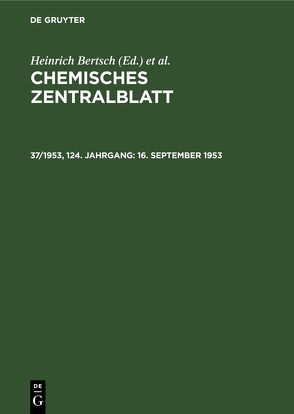 DE GRUYTER

Heinrich Bertsch (Ed.) et al.

CHEMISCHES ZENTRALBLATT

37/1953, 124. JAHRGANG: 16. SEPTEMBER 1953

DE G